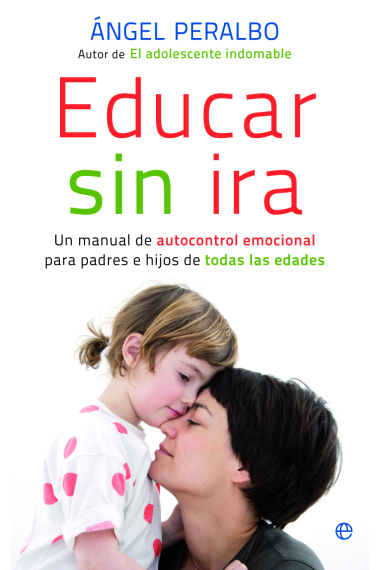 ÁNGEL PERALBO
Autor de El adolescente indomable

Educar sin ira

Un manual de autocontrol emocional para padres e hijos de todas las edades

e